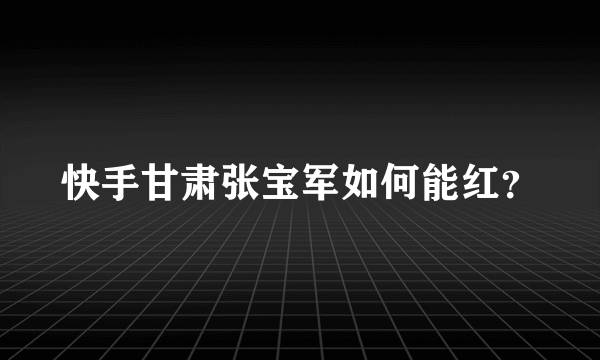 快手甘肃张宝军如何能红？